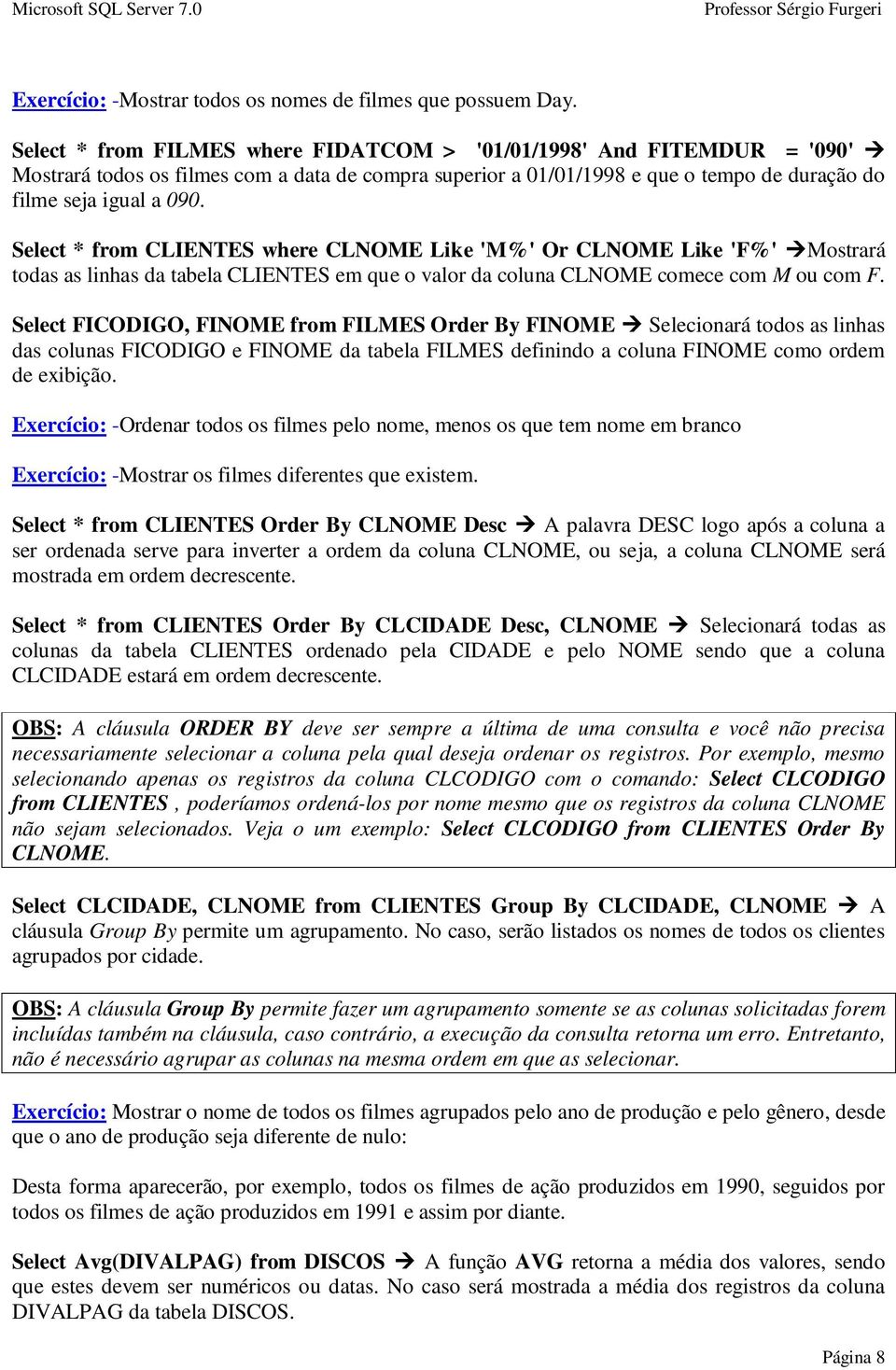 Microsoft SQL Server 7.0 Professor Sérgio Furgeri

Exercício: -Mostrar todos os nomes de filmes que possuem Day.

Select * from FILMES where FIDATCOM > '01/01/1998' And FITEMDUR = '090' → Mostrará todos os filmes com a data de compra superior a 01/01/1998 e que o tempo de duração do filme seja igual a 090.

Select * from CLIENTES where CLNOME Like 'M%' Or CLNOME Like 'F%' →Mostrará todas as linhas da tabela CLIENTES em que o valor da coluna CLNOME comece com M ou com F.

Select FICODIGO, FINOME from FILMES Order By FINOME → Selecionará todos as linhas das colunas FICODIGO e FINOME da tabela FILMES definindo a coluna FINOME como ordem de exibição.

Exercício: -Ordenar todos os filmes pelo nome, menos os que tem nome em branco

Exercício: -Mostrar os filmes diferentes que existem.

Select * from CLIENTES Order By CLNOME Desc → A palavra DESC logo após a coluna a ser ordenada serve para inverter a ordem da coluna CLNOME, ou seja, a coluna CLNOME será mostrada em ordem decrescente.

Select * from CLIENTES Order By CLCIDADE Desc, CLNOME → Selecionará todas as colunas da tabela CLIENTES ordenado pela CIDADE e pelo NOME sendo que a coluna CLCIDADE estará em ordem decrescente.

OBS: A cláusula ORDER BY deve ser sempre a última de uma consulta e você não precisa necessariamente selecionar a coluna pela qual deseja ordenar os registros. Por exemplo, mesmo selecionando apenas os registros da coluna CLCODIGO com o comando: Select CLCODIGO from CLIENTES , poderíamos ordená-los por nome mesmo que os registros da coluna CLNOME não sejam selecionados. Veja o um exemplo: Select CLCODIGO from CLIENTES Order By CLNOME.

Select CLCIDADE, CLNOME from CLIENTES Group By CLCIDADE, CLNOME → A cláusula Group By permite um agrupamento. No caso, serão listados os nomes de todos os clientes agrupados por cidade.

OBS: A cláusula Group By permite fazer um agrupamento somente se as colunas solicitadas forem incluídas também na cláusula, caso contrário, a execução da consulta retorna um erro. Entretanto, não é necessário agrupar as colunas na mesma ordem em que as selecionar.

Exercício: Mostrar o nome de todos os filmes agrupados pelo ano de produção e pelo gênero, desde que o ano de produção seja diferente de nulo:

Desta forma aparecerão, por exemplo, todos os filmes de ação produzidos em 1990, seguidos por todos os filmes de ação produzidos em 1991 e assim por diante.

Select Avg(DIVALPAG) from DISCOS → A função AVG retorna a média dos valores, sendo que estes devem ser numéricos ou datas. No caso será mostrada a média dos registros da coluna DIVALPAG da tabela DISCOS.

Página 8